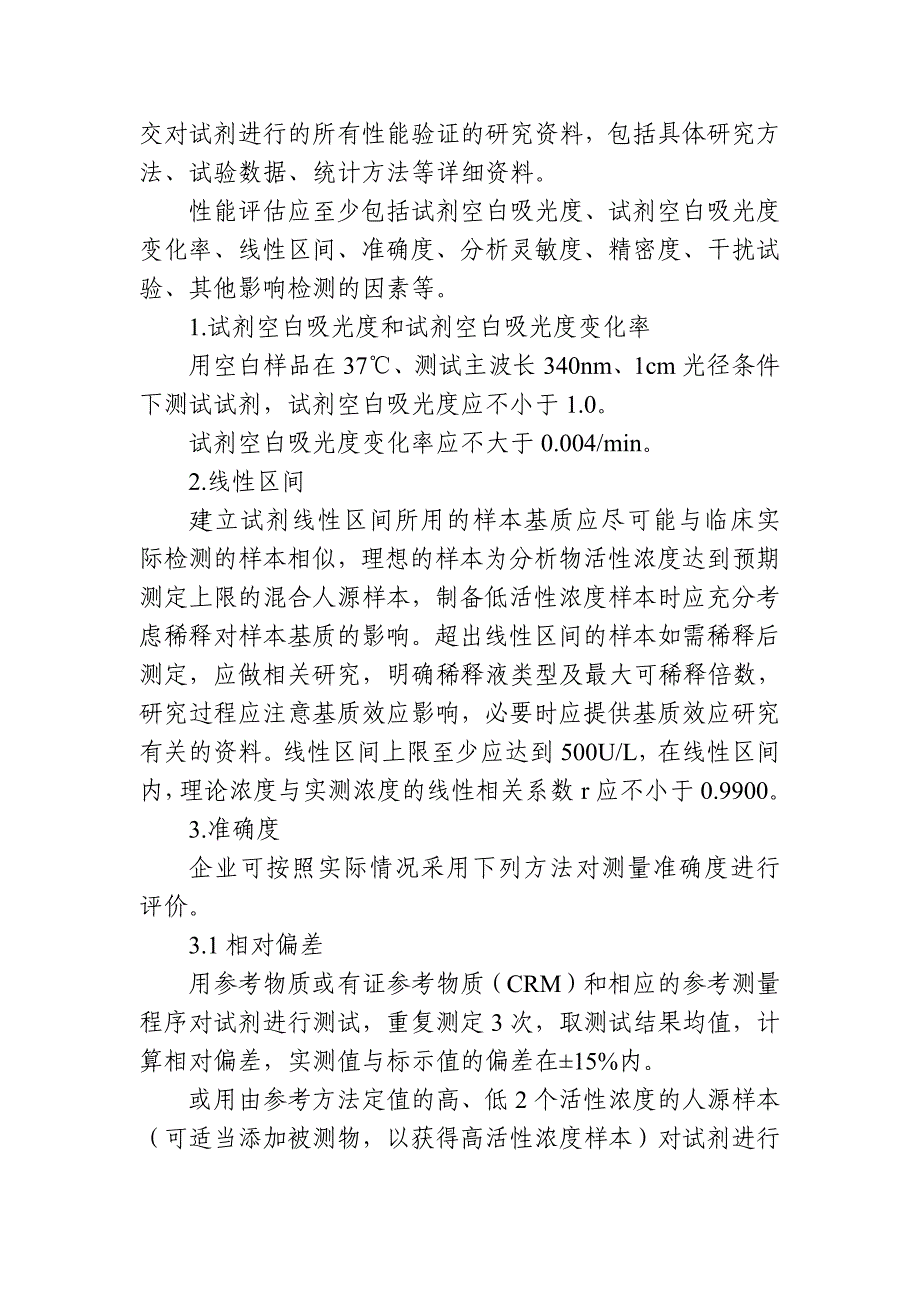 交对试剂进行的所有性能验证的研究资料，包括具体研究方法、试验数据、统计方法等详细资料。

性能评估应至少包括试剂空白吸光度、试剂空白吸光度变化率、线性区间、准确度、分析灵敏度、精密度、干扰试验、其他影响检测的因素等。

1.试剂空白吸光度和试剂空白吸光度变化率

用空白样品在 37℃、测试主波长 340nm、1cm 光径条件下测试试剂，试剂空白吸光度应不小于 1.0。

试剂空白吸光度变化率应不大于 0.004/min。

2.线性区间

建立试剂线性区间所用的样本基质应尽可能与临床实际检测的样本相似，理想的样本为分析物活性浓度达到预期测定上限的混合人源样本，制备低活性浓度样本时应充分考虑稀释对样本基质的影响。超出线性区间的样本如需稀释后测定，应做相关研究，明确稀释液类型及最大可稀释倍数，研究过程应注意基质效应影响，必要时应提供基质效应研究有关的资料。线性区间上限至少应达到 500U/L，在线性区间内，理论浓度与实测浓度的线性相关系数 r 应不小于 0.9900。

3.准确度

企业可按照实际情况采用下列方法对测量准确度进行评价。

3.1 相对偏差

用参考物质或有证参考物质（CRM）和相应的参考测量程序对试剂进行测试，重复测定 3 次，取测试结果均值，计算相对偏差，实测值与标示值的偏差在±15%内。

或用由参考方法定值的高、低 2 个活性浓度的人源样本（可适当添加被测物，以获得高活性浓度样本）对试剂进行